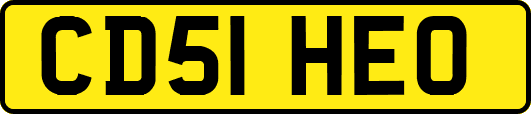 CD51 HEO